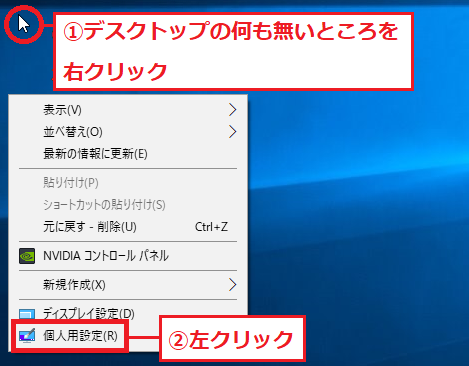 ①デスクトップの何も無いところを右クリック

表示(V)
並べ替え(O)
最新の情報に更新(E)
貼り付け(P)
ショートカットの貼り付け(S)
元に戻す - 削除(U) Ctrl+Z
NVIDIA コントロール パネル
新規作成(X)
ディスプレイ設定(D)
個人用設定(R)

②左クリック